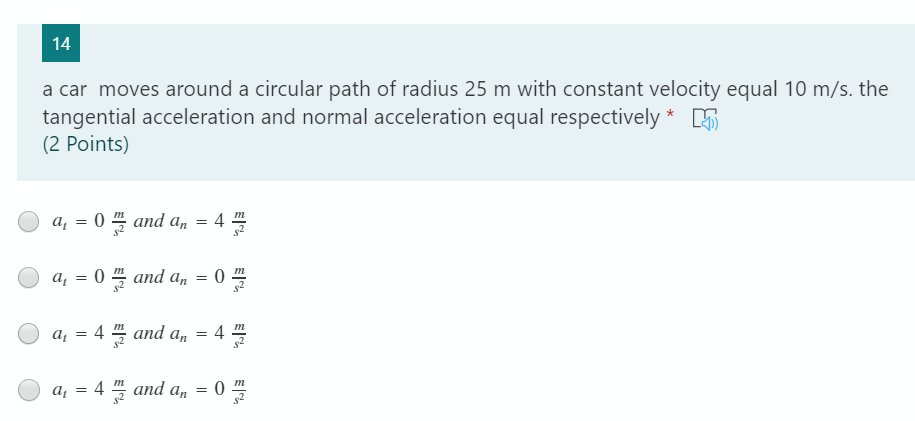 14

a car  moves around a circular path of radius 25 m with constant velocity equal 10 m/s. the tangential acceleration and normal acceleration equal respectively *
(2 Points)

$a_t = 0 \frac{m}{s^2}$ and $a_n = 4 \frac{m}{s^2}$

$a_t = 0 \frac{m}{s^2}$ and $a_n = 0 \frac{m}{s^2}$

$a_t = 4 \frac{m}{s^2}$ and $a_n = 4 \frac{m}{s^2}$

$a_t = 4 \frac{m}{s^2}$ and $a_n = 0 \frac{m}{s^2}$